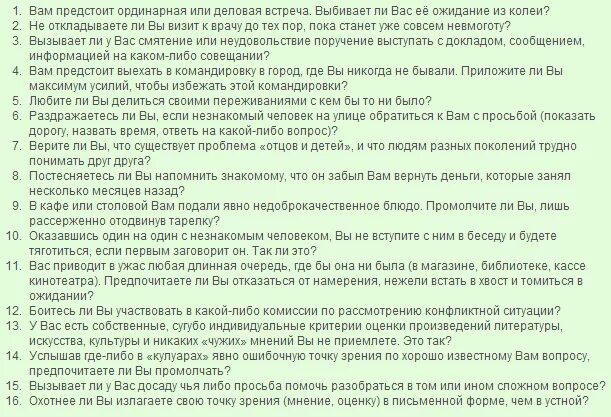 1. Вам предстоит ординарная или деловая встреча. Выбивает ли Вас её ожидание из колеи?
2. Не откладываете ли Вы визит к врачу до тех пор, пока станет уже совсем невмоготу?
3. Вызывает ли у Вас смятение или неудовольствие поручение выступать с докладом, сообщением, информацией на каком-либо совещании?
4. Вам предстоит выехать в командировку в город, где Вы никогда не бывали. Приложите ли Вы максимум усилий, чтобы избежать этой командировки?
5. Любите ли Вы делиться своими переживаниями с кем бы то ни было?
6. Раздражаетесь ли Вы, если незнакомый человек на улице обратиться к Вам с просьбой (показать дорогу, назвать время, ответь на какой-либо вопрос)?
7. Верите ли Вы, что существует проблема «отцов и детей», и что людям разных поколений трудно понимать друг друга?
8. Постесняетесь ли Вы напомнить знакомому, что он забыл Вам вернуть деньги, которые занял несколько месяцев назад?
9. В кафе или столовой Вам подали явно недоброкачественное блюдо. Промолчите ли Вы, лишь рассерженно отодвинув тарелку?
10. Оказавшись один на один с незнакомым человеком, Вы не вступите с ним в беседу и будете тяготиться, если первым заговорит он. Так ли это?
11. Вас приводит в ужас любая длинная очередь, где бы она ни была (в магазине, библиотеке, кассе кинотеатра). Предпочитаете ли Вы отказаться от намерения, нежели встать в хвост и томиться в ожидании?
12. Боитесь ли Вы участвовать в какой-либо комиссии по рассмотрению конфликтной ситуации?
13. У Вас есть собственные, сугубо индивидуальные критерии оценки произведений литературы, искусства, культуры и никаких «чужих» мнений Вы не приемлете. Это так?
14. Услышав где-либо в «кулуарах» явно ошибочную точку зрения по хорошо известному Вам вопросу, предпочитаете ли Вы промолчать?
15. Вызывает ли у Вас досаду чья либо просьба помочь разобраться в том или ином сложном вопросе?
16. Охотнее ли Вы излагаете свою точку зрения (мнение, оценку) в письменной форме, чем в устной?